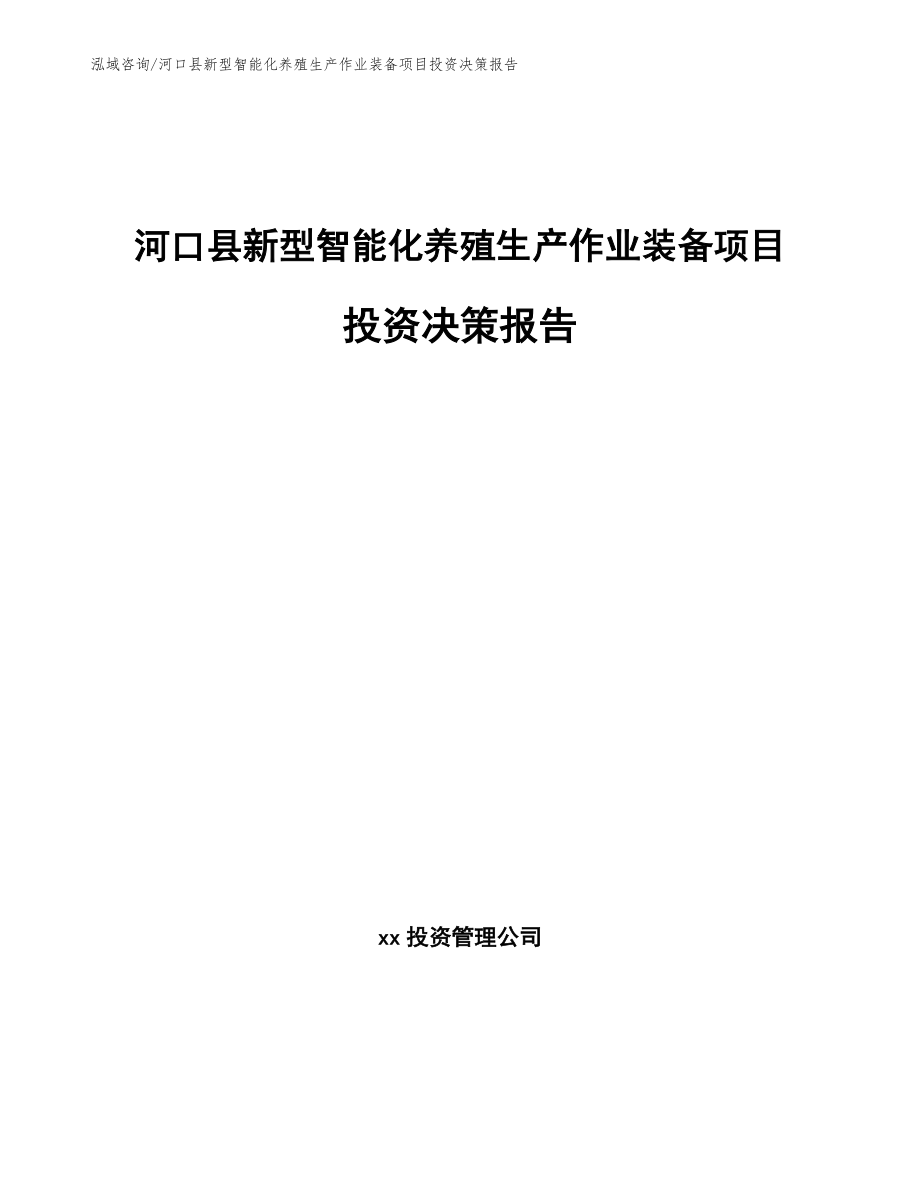 泓域咨询/河口县新型智能化养殖生产作业装备项目投资决策报告

河口县新型智能化养殖生产作业装备项目投资决策报告

xx 投资管理公司